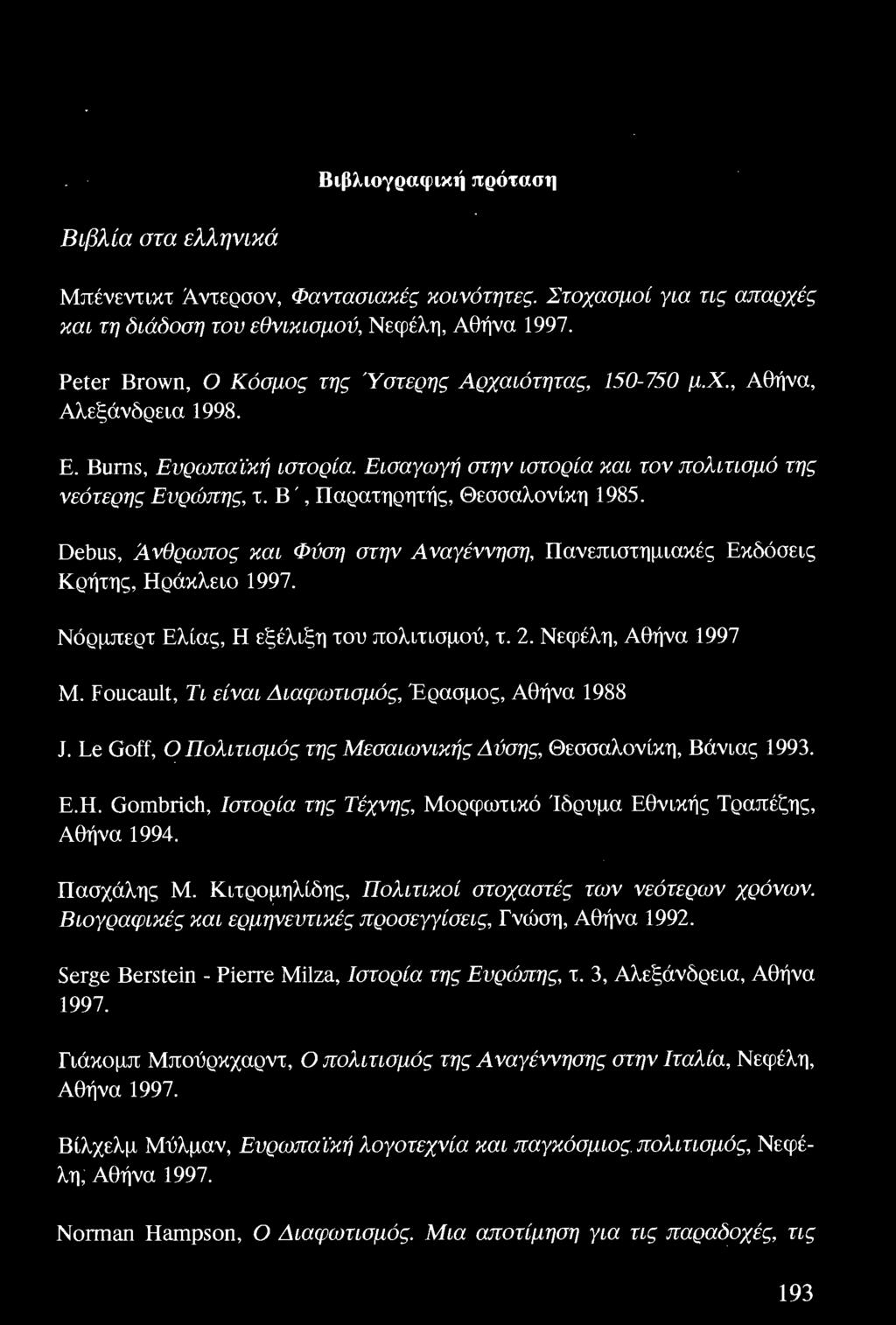 Βιβλιογραφική πρόταση

Βιβλία στα ελληνικά

Μπένεντικτ Άντερσον, Φαντασιακές κοινότητες. Στοχασμοί για τις απαρχές και τη διάδοση του εθνικισμού, Νεφέλη, Αθήνα 1997.

Peter Brown, Ο Κόσμος της Ύστερης Αρχαιότητας, 150-750 μ.Χ., Αθήνα, Αλεξάνδρεια 1998.

E. Burns, Ευρωπαϊκή ιστορία. Εισαγωγή στην ιστορία και τον πολιτισμό της νεότερης Ευρώπης, τ. Β΄, Παρατηρητής, Θεσσαλονίκη 1985.

Debus, Άνθρωπος και Φύση στην Αναγέννηση, Πανεπιστημιακές Εκδόσεις Κρήτης, Ηράκλειο 1997.

Νόρμπερτ Ελίας, Η εξέλιξη του πολιτισμού, τ. 2. Νεφέλη, Αθήνα 1997

M. Foucault, Τι είναι Διαφωτισμός, Έρασμος, Αθήνα 1988

J. Le Goff, Ο Πολιτισμός της Μεσαιωνικής Δύσης, Θεσσαλονίκη, Βάνιας 1993.

E.H. Gombrich, Ιστορία της Τέχνης, Μορφωτικό Ίδρυμα Εθνικής Τραπέζης, Αθήνα 1994.

Πασχάλης Μ. Κιτρομηλίδης, Πολιτικοί στοχαστές των νεότερων χρόνων. Βιογραφικές και ερμηνευτικές προσεγγίσεις, Γνώση, Αθήνα 1992.

Serge Berstein - Pierre Milza, Ιστορία της Ευρώπης, τ. 3, Αλεξάνδρεια, Αθήνα 1997.

Γιάκομπ Μπούρκχαρντ, Ο πολιτισμός της Αναγέννησης στην Ιταλία, Νεφέλη, Αθήνα 1997.

Βίλχελμ Μύλμαν, Ευρωπαϊκή λογοτεχνία και παγκόσμιος πολιτισμός, Νεφέλη, Αθήνα 1997.

Norman Hampson, Ο Διαφωτισμός. Μια αποτίμηση για τις παραδοχές, τις

193